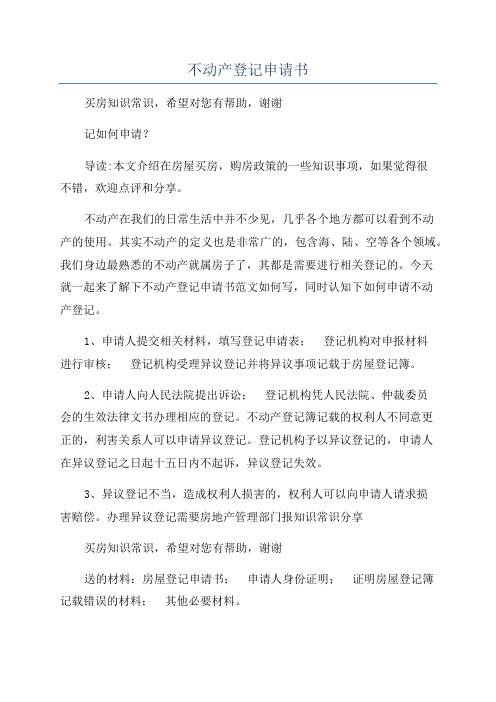 不动产登记申请书

买房知识常识，希望对您有帮助，谢谢

记如何申请？

导读:本文介绍在房屋买房，购房政策的一些知识事项，如果觉得很不错，欢迎点评和分享。

不动产在我们的日常生活中并不少见，几乎各个地方都可以看到不动产的使用。其实不动产的定义也是非常广的，包含海、陆、空等各个领域。我们身边最熟悉的不动产就属房子了，其都是需要进行相关登记的。今天就一起来了解下不动产登记申请书范文如何写，同时认知下如何申请不动产登记。

1、申请人提交相关材料，填写登记申请表；　登记机构对申报材料进行审核；　登记机构受理异议登记并将异议事项记载于房屋登记簿。

2、申请人向人民法院提出诉讼；　登记机构凭人民法院、仲裁委员会的生效法律文书办理相应的登记。不动产登记簿记载的权利人不同意更正的，利害关系人可以申请异议登记。登记机构予以异议登记的，申请人在异议登记之日起十五日内不起诉，异议登记失效。

3、异议登记不当，造成权利人损害的，权利人可以向申请人请求损害赔偿。办理异议登记需要房地产管理部门报知识常识分享

买房知识常识，希望对您有帮助，谢谢

送的材料：房屋登记申请书；　申请人身份证明；　证明房屋登记簿记载错误的材料；　其他必要材料。